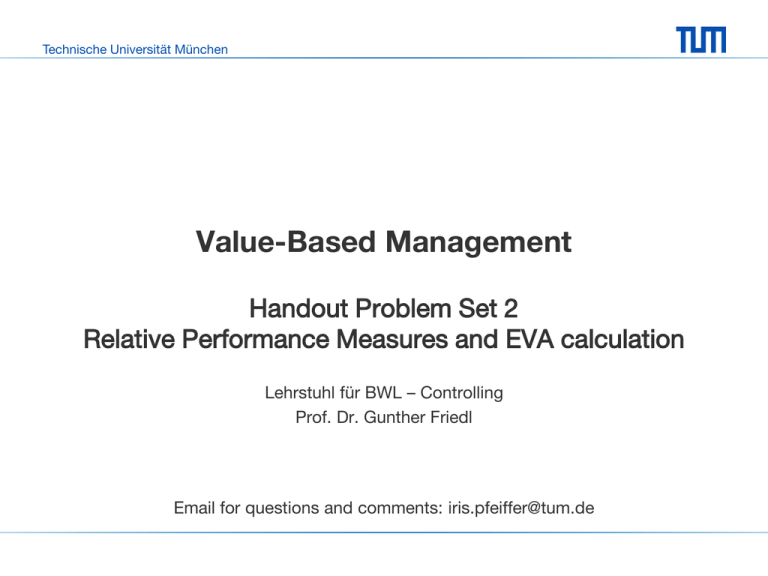 Technische Universität München

TUM

Value-Based Management

Handout Problem Set 2
Relative Performance Measures and EVA calculation

Lehrstuhl für BWL – Controlling
Prof. Dr. Gunther Friedl

Email for questions and comments: iris.pfeiffer@tum.de